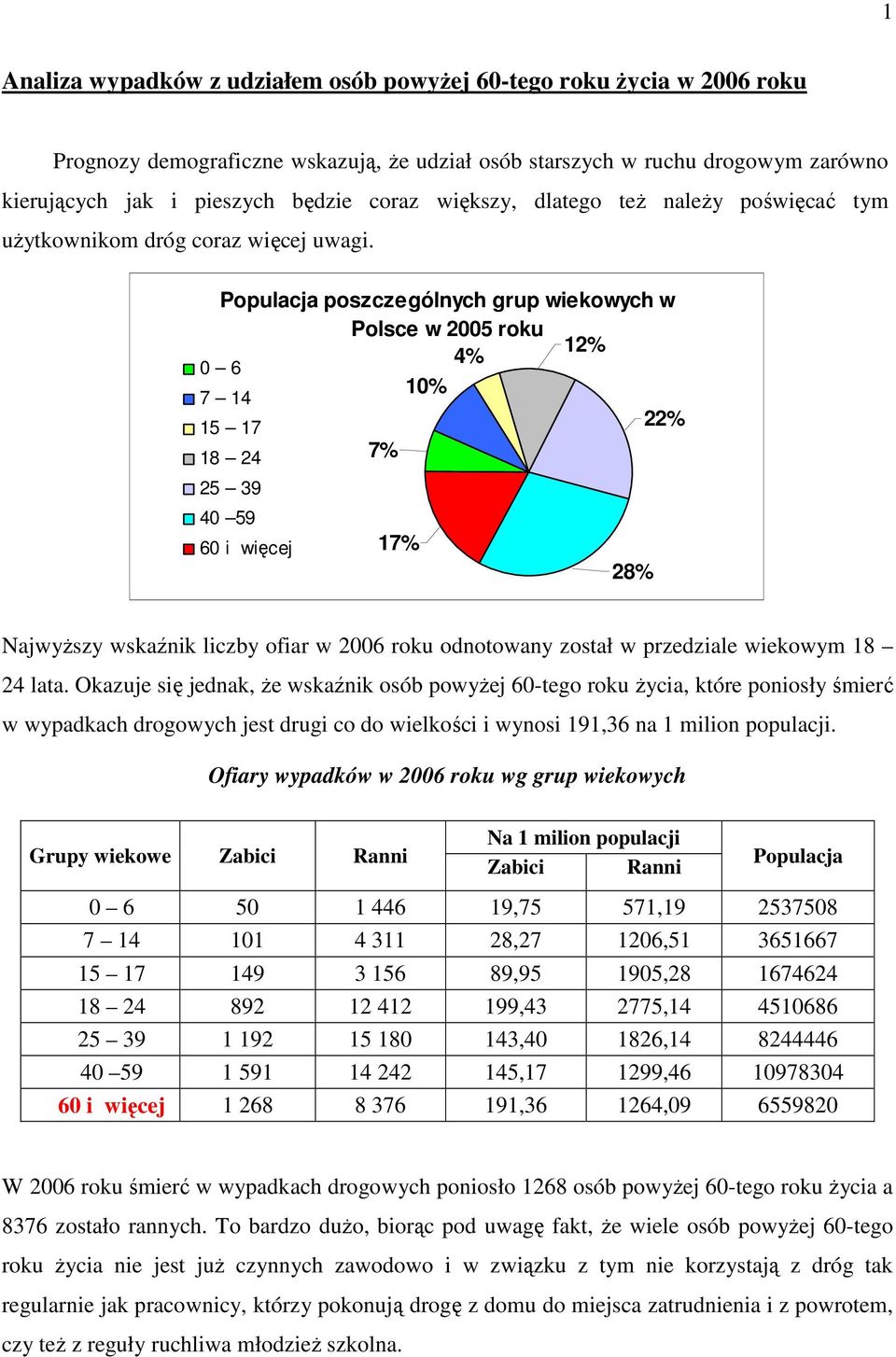 1

Analiza wypadków z udziałem osób powyżej 60-tego roku życia w 2006 roku

Prognozy demograficzne wskazują, że udział osób starszych w ruchu drogowym zarówno kierujących jak i pieszych będzie coraz większy, dlatego też należy poświęcać tym użytkownikom dróg coraz więcej uwagi.

Populacja poszczególnych grup wiekowych w Polsce w 2005 roku

0 – 6
7 – 14
15 – 17
18 – 24
25 – 39
40 –59
60 i więcej

4%
12%
10%
22%
7%
17%
28%

Najwyższy wskaźnik liczby ofiar w 2006 roku odnotowany został w przedziale wiekowym 18 – 24 lata. Okazuje się jednak, że wskaźnik osób powyżej 60-tego roku życia, które poniosły śmierć w wypadkach drogowych jest drugi co do wielkości i wynosi 191,36 na 1 milion populacji.

Ofiary wypadków w 2006 roku wg grup wiekowych

| Grupy wiekowe | Zabici | Ranni | Na 1 milion populacji Zabici | Na 1 milion populacji Ranni | Populacja |
|---|---|---|---|---|---|
| 0 – 6 | 50 | 1 446 | 19,75 | 571,19 | 2537508 |
| 7 – 14 | 101 | 4 311 | 28,27 | 1206,51 | 3651667 |
| 15 – 17 | 149 | 3 156 | 89,95 | 1905,28 | 1674624 |
| 18 – 24 | 892 | 12 412 | 199,43 | 2775,14 | 4510686 |
| 25 – 39 | 1 192 | 15 180 | 143,40 | 1826,14 | 8244446 |
| 40 –59 | 1 591 | 14 242 | 145,17 | 1299,46 | 10978304 |
| 60 i więcej | 1 268 | 8 376 | 191,36 | 1264,09 | 6559820 |

W 2006 roku śmierć w wypadkach drogowych poniosło 1268 osób powyżej 60-tego roku życia a 8376 zostało rannych. To bardzo dużo, biorąc pod uwagę fakt, że wiele osób powyżej 60-tego roku życia nie jest już czynnych zawodowo i w związku z tym nie korzystają z dróg tak regularnie jak pracownicy, którzy pokonują drogę z domu do miejsca zatrudnienia i z powrotem, czy też z reguły ruchliwa młodzież szkolna.